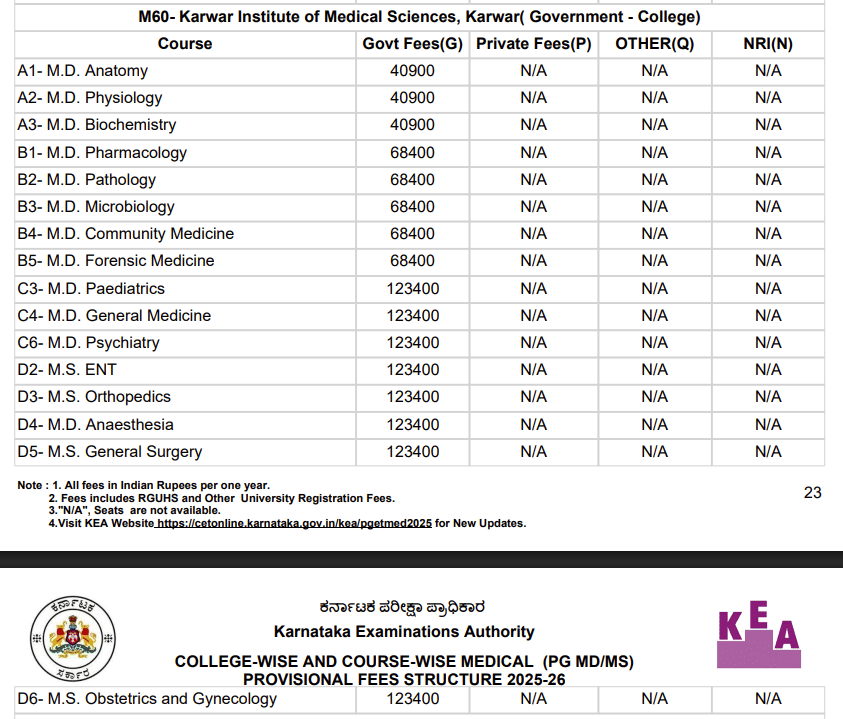 M60- Karwar Institute of Medical Sciences, Karwar( Government - College)

| Course | Govt Fees(G) | Private Fees(P) | OTHER(Q) | NRI(N) |
|---|---|---|---|---|
| A1- M.D. Anatomy | 40900 | N/A | N/A | N/A |
| A2- M.D. Physiology | 40900 | N/A | N/A | N/A |
| A3- M.D. Biochemistry | 40900 | N/A | N/A | N/A |
| B1- M.D. Pharmacology | 68400 | N/A | N/A | N/A |
| B2- M.D. Pathology | 68400 | N/A | N/A | N/A |
| B3- M.D. Microbiology | 68400 | N/A | N/A | N/A |
| B4- M.D. Community Medicine | 68400 | N/A | N/A | N/A |
| B5- M.D. Forensic Medicine | 68400 | N/A | N/A | N/A |
| C3- M.D. Paediatrics | 123400 | N/A | N/A | N/A |
| C4- M.D. General Medicine | 123400 | N/A | N/A | N/A |
| C6- M.D. Psychiatry | 123400 | N/A | N/A | N/A |
| D2- M.S. ENT | 123400 | N/A | N/A | N/A |
| D3- M.S. Orthopedics | 123400 | N/A | N/A | N/A |
| D4- M.D. Anaesthesia | 123400 | N/A | N/A | N/A |
| D5- M.S. General Surgery | 123400 | N/A | N/A | N/A |

Note : 1. All fees in Indian Rupees per one year.
2. Fees includes RGUHS and Other University Registration Fees.
3."N/A", Seats are not available.
4.Visit KEA Website https://cetonline.karnataka.gov.in/kea/pgetmed2025 for New Updates.

23

ಕರ್ನಾಟಕ ಸರ್ಕಾರ

ಕರ್ನಾಟಕ ಪರೀಕ್ಷಾ ಪ್ರಾಧಿಕಾರ
Karnataka Examinations Authority
COLLEGE-WISE AND COURSE-WISE MEDICAL (PG MD/MS)
PROVISIONAL FEES STRUCTURE 2025-26

KEA

| D6- M.S. Obstetrics and Gynecology | 123400 | N/A | N/A | N/A |
|---|---|---|---|---|